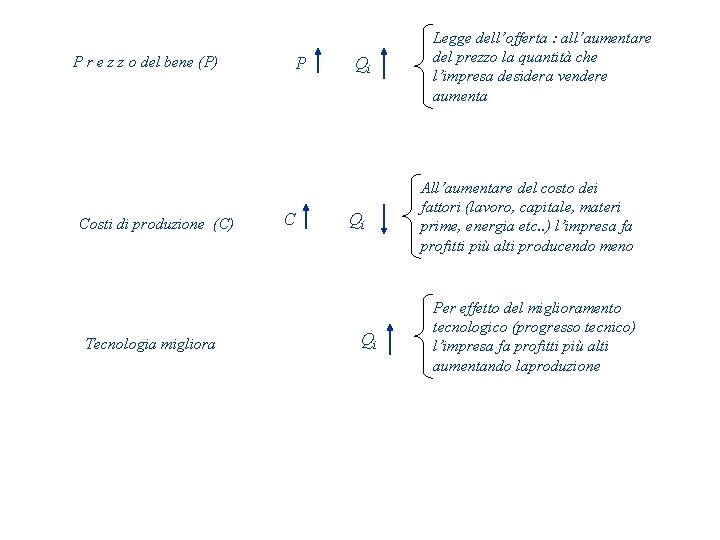 P r e z z o del bene (P)

$P \uparrow$ $Q_i \uparrow$

Legge dell'offerta : all'aumentare del prezzo la quantità che l'impresa desidera vendere aumenta

Costi di produzione (C)

$C \uparrow$ $Q_i \downarrow$

All'aumentare del costo dei fattori (lavoro, capitale, materi prime, energia etc..) l'impresa fa profitti più alti producendo meno

Tecnologia migliora

$Q_i \uparrow$

Per effetto del miglioramento tecnologico (progresso tecnico) l'impresa fa profitti più alti aumentando laproduzione